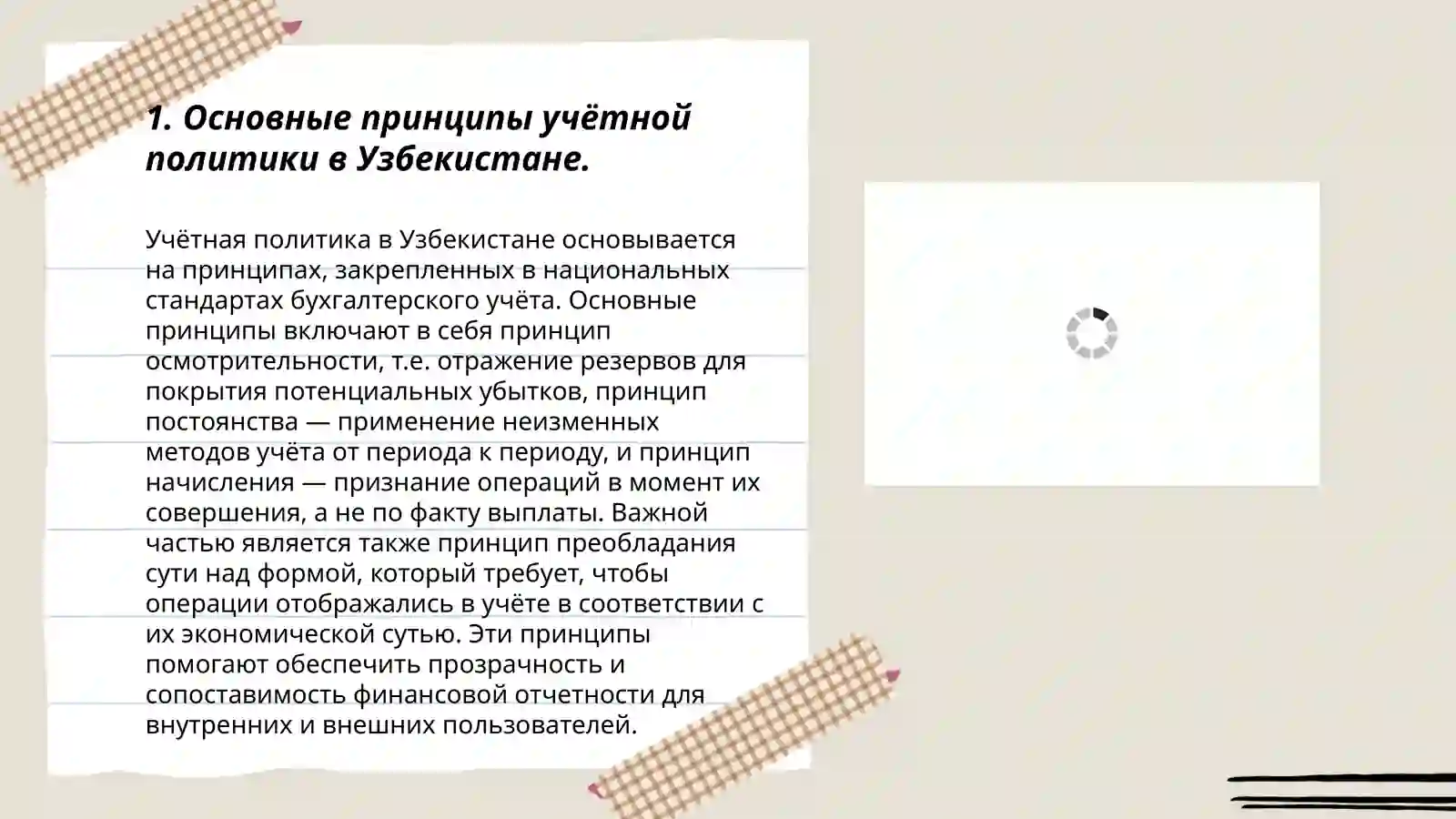 1. Основные принципы учётной политики в Узбекистане.

Учётная политика в Узбекистане основывается на принципах, закрепленных в национальных стандартах бухгалтерского учёта. Основные принципы включают в себя принцип осмотрительности, т.е. отражение резервов для покрытия потенциальных убытков, принцип постоянства — применение неизменных методов учёта от периода к периоду, и принцип начисления — признание операций в момент их совершения, а не по факту выплаты. Важной частью является также принцип преобладания сути над формой, который требует, чтобы операции отображались в учёте в соответствии с их экономической сутью. Эти принципы помогают обеспечить прозрачность и сопоставимость финансовой отчетности для внутренних и внешних пользователей.